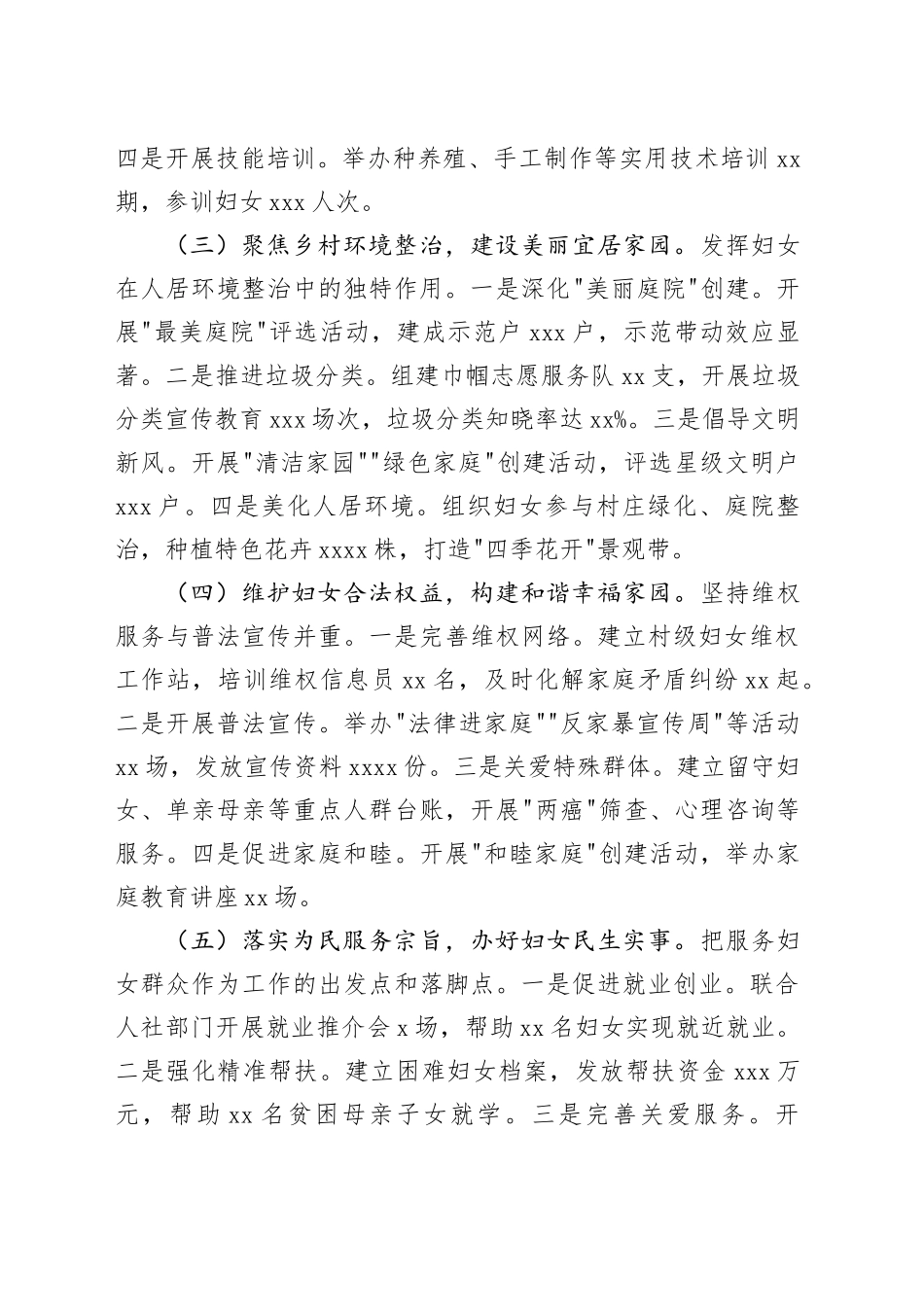 四是开展技能培训。举办种养殖、手工制作等实用技术培训 xx 期，参训妇女 xxx 人次。

（三）聚焦乡村环境整治，建设美丽宜居家园。发挥妇女在人居环境整治中的独特作用。一是深化"美丽庭院"创建。开展"最美庭院"评选活动，建成示范户 xxx 户，示范带动效应显著。二是推进垃圾分类。组建巾帼志愿服务队 xx 支，开展垃圾分类宣传教育 xxx 场次，垃圾分类知晓率达 xx%。三是倡导文明新风。开展"清洁家园""绿色家庭"创建活动，评选星级文明户 xxx 户。四是美化人居环境。组织妇女参与村庄绿化、庭院整治，种植特色花卉 xxxx 株，打造"四季花开"景观带。

（四）维护妇女合法权益，构建和谐幸福家园。坚持维权服务与普法宣传并重。一是完善维权网络。建立村级妇女维权工作站，培训维权信息员 xx 名，及时化解家庭矛盾纠纷 xx 起。二是开展普法宣传。举办"法律进家庭""反家暴宣传周"等活动 xx 场，发放宣传资料 xxxx 份。三是关爱特殊群体。建立留守妇女、单亲母亲等重点人群台账，开展"两癌"筛查、心理咨询等服务。四是促进家庭和睦。开展"和睦家庭"创建活动，举办家庭教育讲座 xx 场。

（五）落实为民服务宗旨，办好妇女民生实事。把服务妇女群众作为工作的出发点和落脚点。一是促进就业创业。联合人社部门开展就业推介会 x 场，帮助 xx 名妇女实现就近就业。二是强化精准帮扶。建立困难妇女档案，发放帮扶资金 xxx 万元，帮助 xx 名贫困母亲子女就学。三是完善关爱服务。开